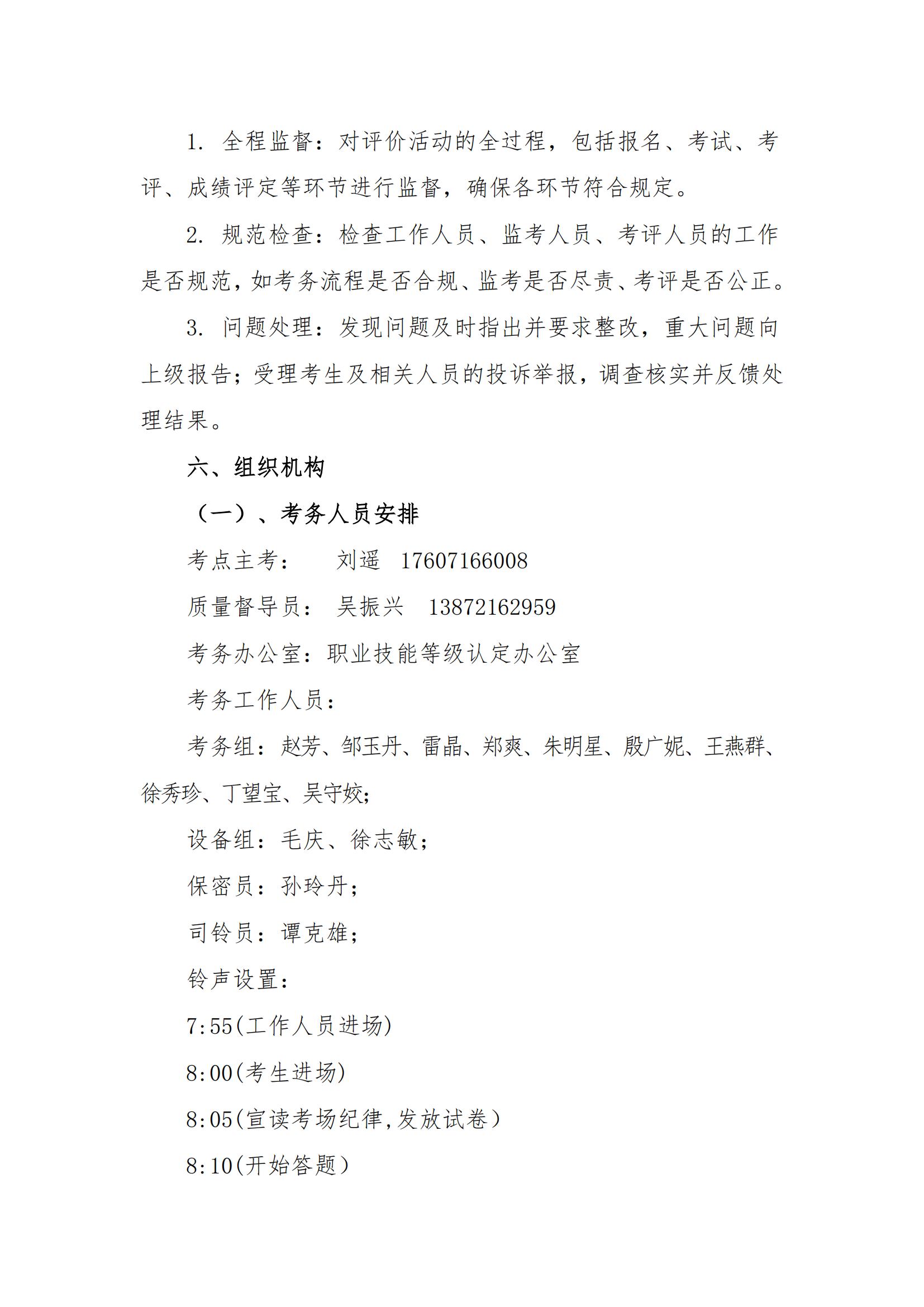 1. 全程监督：对评价活动的全过程，包括报名、考试、考评、成绩评定等环节进行监督，确保各环节符合规定。

2. 规范检查：检查工作人员、监考人员、考评人员的工作是否规范，如考务流程是否合规、监考是否尽责、考评是否公正。

3. 问题处理：发现问题及时指出并要求整改，重大问题向上级报告；受理考生及相关人员的投诉举报，调查核实并反馈处理结果。

六、组织机构

（一）、考务人员安排

考点主考：　刘遥　17607166008

质量督导员：　吴振兴　13872162959

考务办公室：职业技能等级认定办公室

考务工作人员：

考务组：赵芳、邹玉丹、雷晶、郑爽、朱明星、殷广妮、王燕群、徐秀珍、丁望宝、吴守姣；

设备组：毛庆、徐志敏；

保密员：孙玲丹；

司铃员：谭克雄；

铃声设置：

7:55(工作人员进场)

8:00(考生进场)

8:05(宣读考场纪律,发放试卷)

8:10(开始答题)